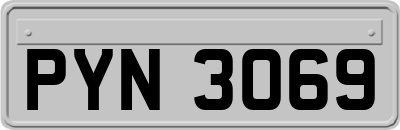 PYN 3069